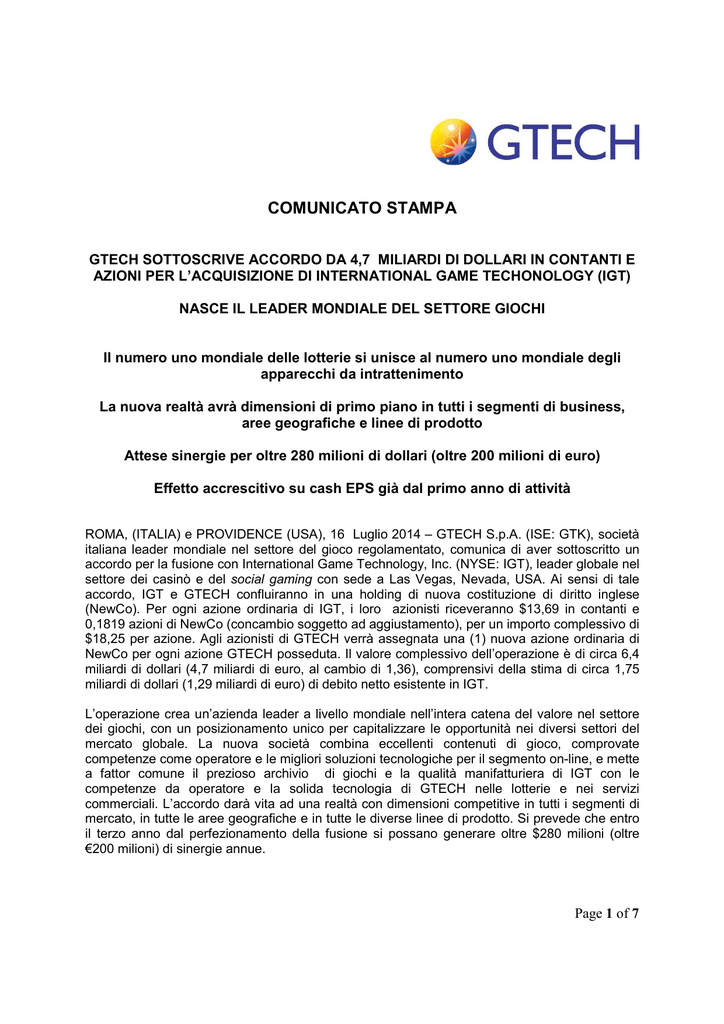 GTECH

COMUNICATO STAMPA

GTECH SOTTOSCRIVE ACCORDO DA 4,7 MILIARDI DI DOLLARI IN CONTANTI E AZIONI PER L'ACQUISIZIONE DI INTERNATIONAL GAME TECHONOLOGY (IGT)

NASCE IL LEADER MONDIALE DEL SETTORE GIOCHI

Il numero uno mondiale delle lotterie si unisce al numero uno mondiale degli apparecchi da intrattenimento

La nuova realtà avrà dimensioni di primo piano in tutti i segmenti di business, aree geografiche e linee di prodotto

Attese sinergie per oltre 280 milioni di dollari (oltre 200 milioni di euro)

Effetto accrescitivo su cash EPS già dal primo anno di attività

ROMA, (ITALIA) e PROVIDENCE (USA), 16 Luglio 2014 – GTECH S.p.A. (ISE: GTK), società italiana leader mondiale nel settore del gioco regolamentato, comunica di aver sottoscritto un accordo per la fusione con International Game Technology, Inc. (NYSE: IGT), leader globale nel settore dei casinò e del social gaming con sede a Las Vegas, Nevada, USA. Ai sensi di tale accordo, IGT e GTECH confluiranno in una holding di nuova costituzione di diritto inglese (NewCo). Per ogni azione ordinaria di IGT, i loro azionisti riceveranno $13,69 in contanti e 0,1819 azioni di NewCo (concambio soggetto ad aggiustamento), per un importo complessivo di $18,25 per azione. Agli azionisti di GTECH verrà assegnata una (1) nuova azione ordinaria di NewCo per ogni azione GTECH posseduta. Il valore complessivo dell'operazione è di circa 6,4 miliardi di dollari (4,7 miliardi di euro, al cambio di 1,36), comprensivi della stima di circa 1,75 miliardi di dollari (1,29 miliardi di euro) di debito netto esistente in IGT.

L'operazione crea un'azienda leader a livello mondiale nell'intera catena del valore nel settore dei giochi, con un posizionamento unico per capitalizzare le opportunità nei diversi settori del mercato globale. La nuova società combina eccellenti contenuti di gioco, comprovate competenze come operatore e le migliori soluzioni tecnologiche per il segmento on-line, e mette a fattor comune il prezioso archivio di giochi e la qualità manifatturiera di IGT con le competenze da operatore e la solida tecnologia di GTECH nelle lotterie e nei servizi commerciali. L'accordo darà vita ad una realtà con dimensioni competitive in tutti i segmenti di mercato, in tutte le aree geografiche e in tutte le diverse linee di prodotto. Si prevede che entro il terzo anno dal perfezionamento della fusione si possano generare oltre $280 milioni (oltre €200 milioni) di sinergie annue.

Page 1 of 7